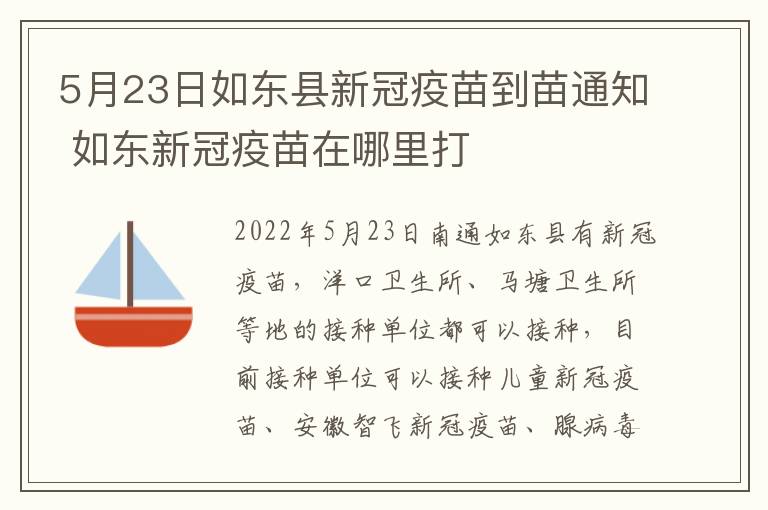 5月23日如东县新冠疫苗到苗通知 如东新冠疫苗在哪里打

2022年5月23日南通如东县有新冠疫苗，洋口卫生所、马塘卫生所等地的接种单位都可以接种，目前接种单位可以接种儿童新冠疫苗、安徽智飞新冠疫苗、腺病毒